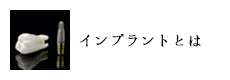 インプラントとは